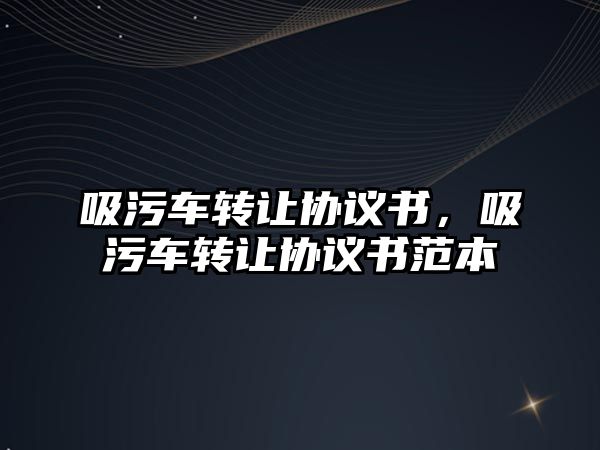 吸污车转让协议书，吸污车转让协议书范本